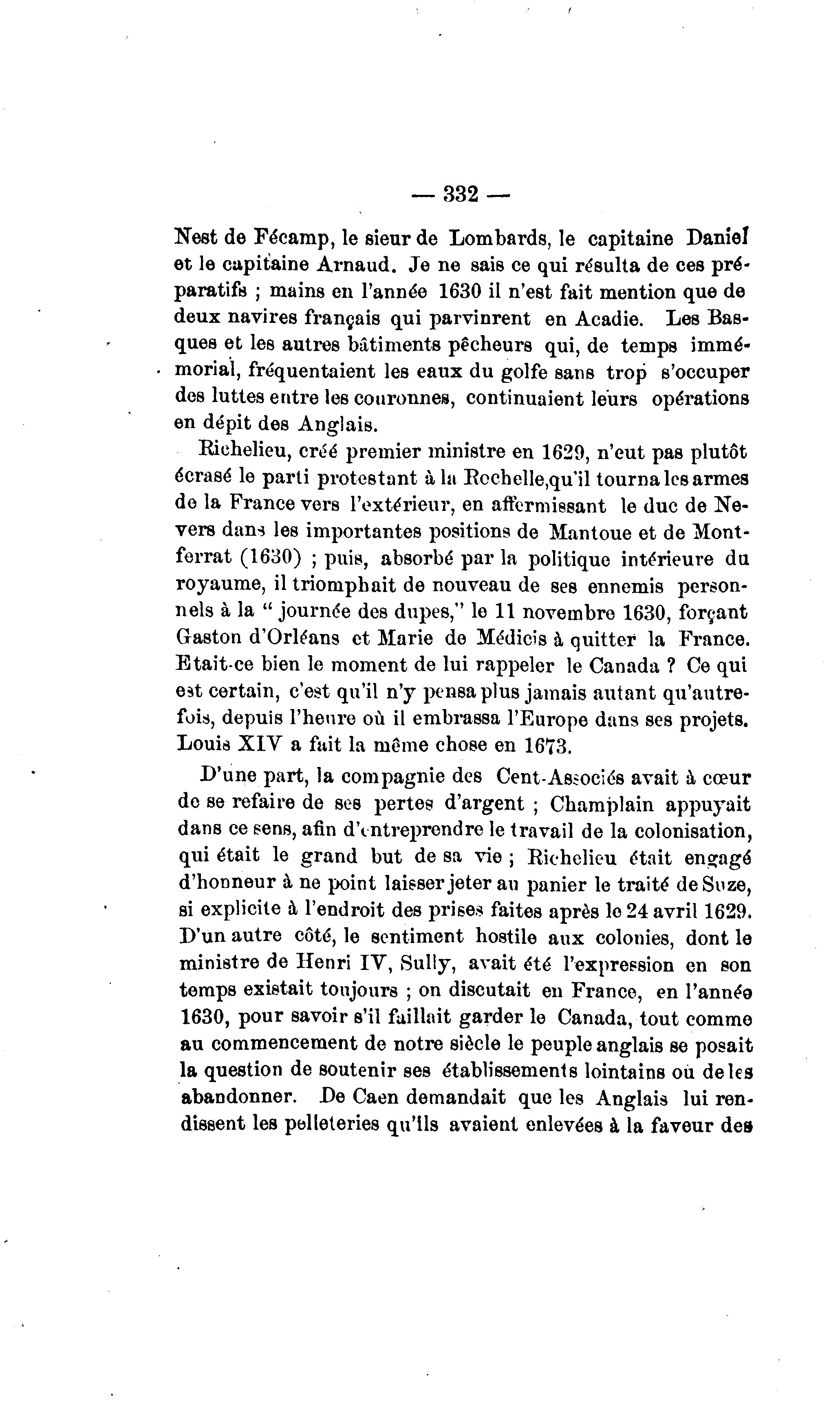 — 332 —

Nest de Fécamp, le sieur de Lombards, le capitaine Daniel et le capitaine Arnaud. Je ne sais ce qui résulta de ces préparatifs ; mains en l'année 1630 il n'est fait mention que de deux navires français qui parvinrent en Acadie. Les Basques et les autres bâtiments pêcheurs qui, de temps immémorial, fréquentaient les eaux du golfe sans trop s'occuper des luttes entre les couronnes, continuaient leurs opérations en dépit des Anglais.

Richelieu, créé premier ministre en 1629, n'eut pas plutôt écrasé le parti protestant à la Rochelle,qu'il tourna les armes de la France vers l'extérieur, en affermissant le duc de Nevers dans les importantes positions de Mantoue et de Montferrat (1630) ; puis, absorbé par la politique intérieure du royaume, il triomphait de nouveau de ses ennemis personnels à la " journée des dupes," le 11 novembre 1630, forçant Gaston d'Orléans et Marie de Médicis à quitter la France. Etait-ce bien le moment de lui rappeler le Canada ? Ce qui est certain, c'est qu'il n'y pensa plus jamais autant qu'autrefois, depuis l'heure où il embrassa l'Europe dans ses projets. Louis XIV a fait la même chose en 1673.

D'une part, la compagnie des Cent-Associés avait à cœur de se refaire de ses pertes d'argent ; Champlain appuyait dans ce sens, afin d'entreprendre le travail de la colonisation, qui était le grand but de sa vie ; Richelieu était engagé d'honneur à ne point laisser jeter au panier le traité de Suze, si explicite à l'endroit des prises faites après le 24 avril 1629. D'un autre côté, le sentiment hostile aux colonies, dont le ministre de Henri IV, Sully, avait été l'expression en son temps existait toujours ; on discutait en France, en l'année 1630, pour savoir s'il faillait garder le Canada, tout comme au commencement de notre siècle le peuple anglais se posait la question de soutenir ses établissements lointains ou de les abandonner. De Caen demandait que les Anglais lui rendissent les pelleteries qu'ils avaient enlevées à la faveur des